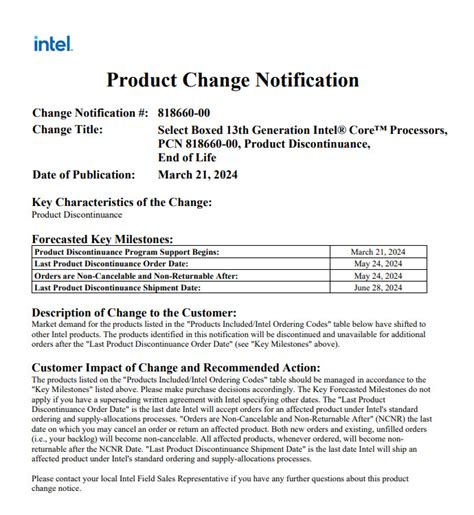 intel.

Product Change Notification

Change Notification #: 818660-00
Change Title: Select Boxed 13th Generation Intel® Core™ Processors, PCN 818660-00, Product Discontinuance, End of Life
Date of Publication: March 21, 2024

Key Characteristics of the Change:
Product Discontinuance

Forecasted Key Milestones:

| Product Discontinuance Program Support Begins: | March 21, 2024 |
|---|---|
| Last Product Discontinuance Order Date: | May 24, 2024 |
| Orders are Non-Cancelable and Non-Returnable After: | May 24, 2024 |
| Last Product Discontinuance Shipment Date: | June 28, 2024 |

Description of Change to the Customer:
Market demand for the products listed in the "Products Included/Intel Ordering Codes" table below have shifted to other Intel products. The products identified in this notification will be discontinued and unavailable for additional orders after the "Last Product Discontinuance Order Date" (see "Key Milestones" above).

Customer Impact of Change and Recommended Action:
The products listed on the "Products Included/Intel Ordering Codes" table should be managed in accordance to the "Key Milestones" listed above. Please make purchase decisions accordingly. The Key Forecasted Milestones do not apply if you have a superseding written agreement with Intel specifying other dates. The "Last Product Discontinuance Order Date" is the last date Intel will accept orders for an affected product under Intel's standard ordering and supply-allocations processes. "Orders are Non-Cancelable and Non-Returnable After" (NCNR) the last date on which you may cancel an order or return an affected product. Both new orders and existing, unfilled orders (i.e., your backlog) will become non-cancelable. All affected products, whenever ordered, will become non-returnable after the NCNR Date. "Last Product Discontinuance Shipment Date" is the last date Intel will ship an affected product under Intel's standard ordering and supply-allocations processes.

Please contact your local Intel Field Sales Representative if you have any further questions about this product change notice.